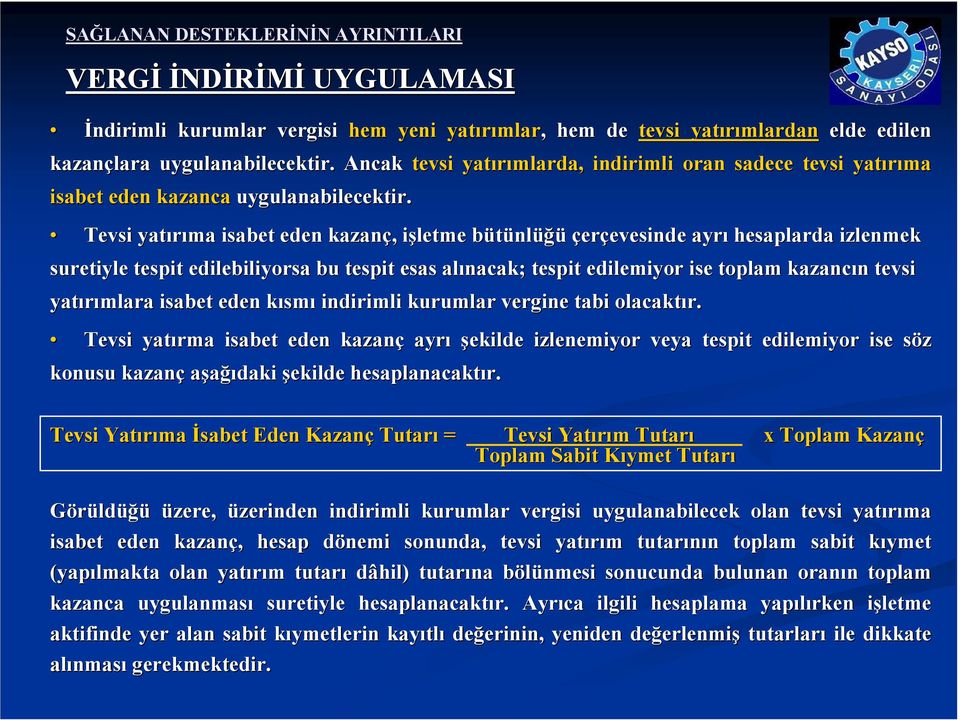 SAĞLANAN DESTEKLERİNİN AYRINTILARI

VERGİ İNDİRİMİ UYGULAMASI

KAYSO
KAYSERİ SANAYİ ODASI

• İndirimli kurumlar vergisi hem yeni yatırımlar, hem de tevsi yatırımlardan elde edilen kazançlara uygulanabilecektir. Ancak tevsi yatırımlarda, indirimli oran sadece tevsi yatırıma isabet eden kazanca uygulanabilecektir.

• Tevsi yatırıma isabet eden kazanç, işletme bütünlüğü çerçevesinde ayrı hesaplarda izlenmek suretiyle tespit edilebiliyorsa bu tespit esas alınacak; tespit edilemiyor ise toplam kazancın tevsi yatırımlara isabet eden kısmı indirimli kurumlar vergine tabi olacaktır.

• Tevsi yatırma isabet eden kazanç ayrı şekilde izlenemiyor veya tespit edilemiyor ise söz konusu kazanç aşağıdaki şekilde hesaplanacaktır.

Tevsi Yatırıma İsabet Eden Kazanç Tutarı = $\frac{\text{Tevsi Yatırım Tutarı}}{\text{Toplam Sabit Kıymet Tutarı}}$ x Toplam Kazanç

Görüldüğü üzere, üzerinden indirimli kurumlar vergisi uygulanabilecek olan tevsi yatırıma isabet eden kazanç, hesap dönemi sonunda, tevsi yatırım tutarının toplam sabit kıymet (yapılmakta olan yatırım tutarı dâhil) tutarına bölünmesi sonucunda bulunan oranın toplam kazanca uygulanması suretiyle hesaplanacaktır. Ayrıca ilgili hesaplama yapılırken işletme aktifinde yer alan sabit kıymetlerin kayıtlı değerinin, yeniden değerlenmiş tutarları ile dikkate alınması gerekmektedir.